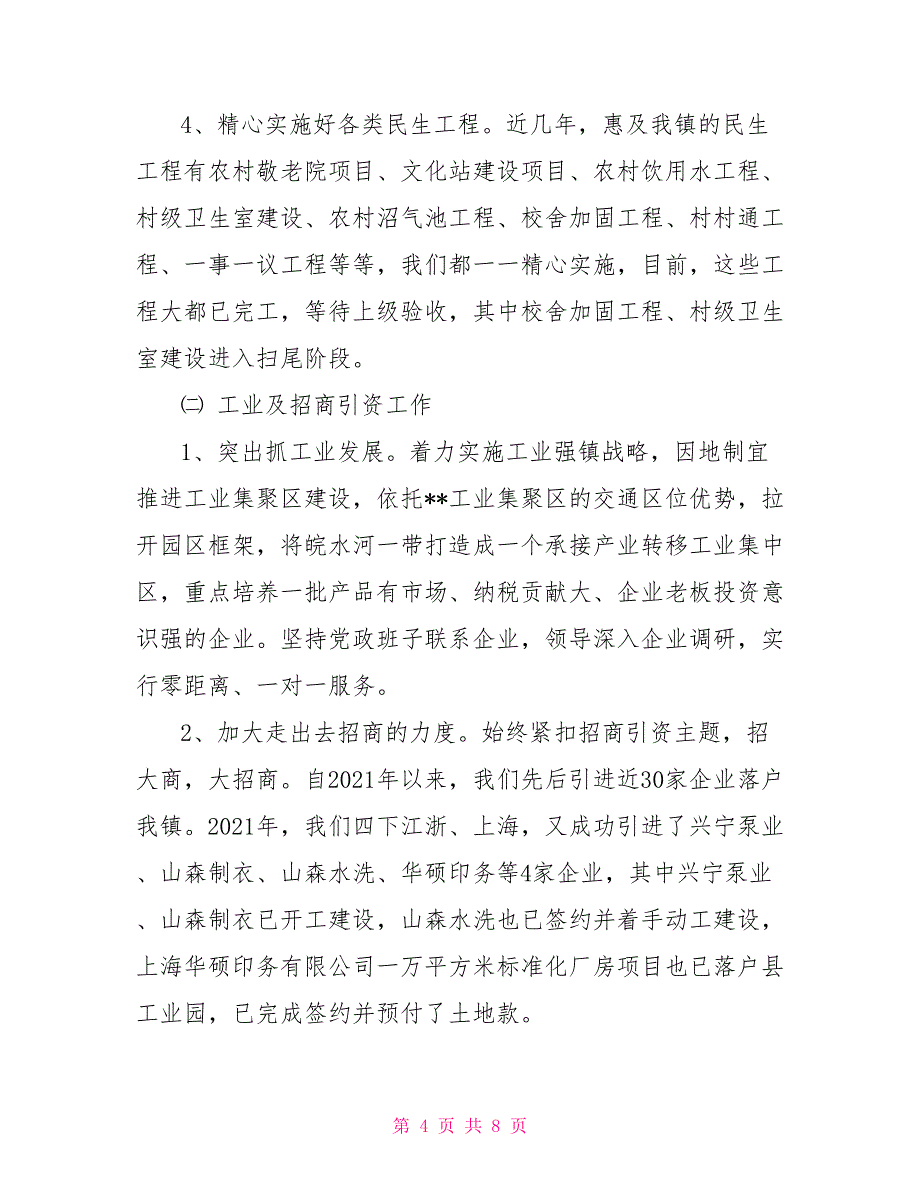 4、精心实施好各类民生工程。近几年，惠及我镇的民生工程有农村敬老院项目、文化站建设项目、农村饮用水工程、村级卫生室建设、农村沼气池工程、校舍加固工程、村村通工程、一事一议工程等等，我们都一一精心实施，目前，这些工程大都已完工，等待上级验收，其中校舍加固工程、村级卫生室建设进入扫尾阶段。

㈡ 工业及招商引资工作

1、突出抓工业发展。着力实施工业强镇战略，因地制宜推进工业集聚区建设，依托**工业集聚区的交通区位优势，拉开园区框架，将皖水河一带打造成一个承接产业转移工业集中区，重点培养一批产品有市场、纳税贡献大、企业老板投资意识强的企业。坚持党政班子联系企业，领导深入企业调研，实行零距离、一对一服务。

2、加大走出去招商的力度。始终紧扣招商引资主题，招大商，大招商。自2021年以来，我们先后引进近30家企业落户我镇。2021年，我们四下江浙、上海，又成功引进了兴宁泵业、山森制衣、山森水洗、华硕印务等4家企业，其中兴宁泵业、山森制衣已开工建设，山森水洗也已签约并着手动工建设，上海华硕印务有限公司一万平方米标准化厂房项目也已落户县工业园，已完成签约并预付了土地款。

第 4 页 共 8 页